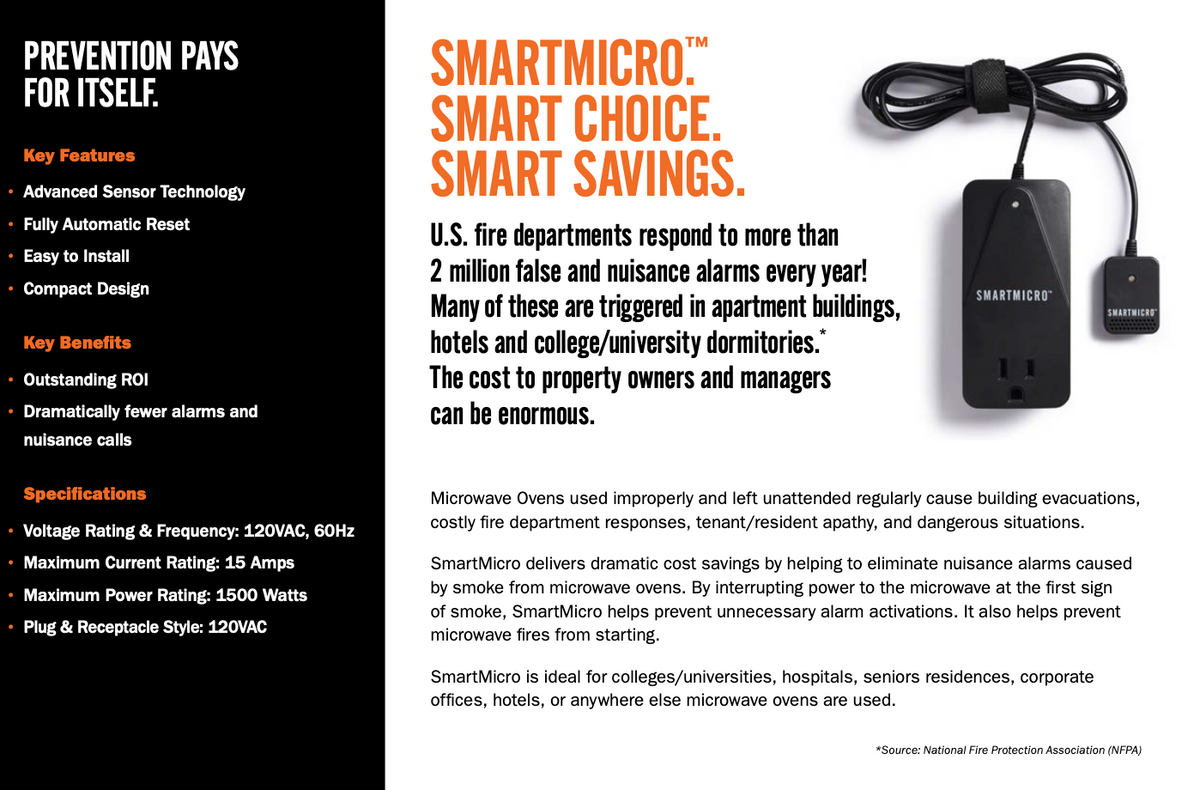 PREVENTION PAYS FOR ITSELF.

Key Features

• Advanced Sensor Technology
• Fully Automatic Reset
• Easy to Install
• Compact Design

Key Benefits

• Outstanding ROI
• Dramatically fewer alarms and nuisance calls

Specifications

• Voltage Rating & Frequency: 120VAC, 60Hz
• Maximum Current Rating: 15 Amps
• Maximum Power Rating: 1500 Watts
• Plug & Receptacle Style: 120VAC

SMARTMICRO.™
SMART CHOICE.
SMART SAVINGS.

U.S. fire departments respond to more than 2 million false and nuisance alarms every year! Many of these are triggered in apartment buildings, hotels and college/university dormitories.* The cost to property owners and managers can be enormous.

SMARTMICRO™

SMARTMICRO™

Microwave Ovens used improperly and left unattended regularly cause building evacuations, costly fire department responses, tenant/resident apathy, and dangerous situations.

SmartMicro delivers dramatic cost savings by helping to eliminate nuisance alarms caused by smoke from microwave ovens. By interrupting power to the microwave at the first sign of smoke, SmartMicro helps prevent unnecessary alarm activations. It also helps prevent microwave fires from starting.

SmartMicro is ideal for colleges/universities, hospitals, seniors residences, corporate offices, hotels, or anywhere else microwave ovens are used.

*Source: National Fire Protection Association (NFPA)